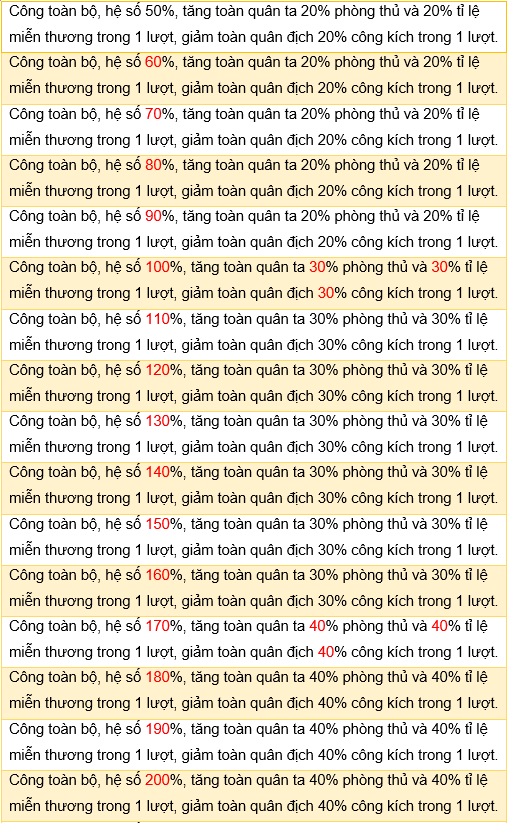 Công toàn bộ, hệ số 50%, tăng toàn quân ta 20% phòng thủ và 20% tỉ lệ miễn thương trong 1 lượt, giảm toàn quân địch 20% công kích trong 1 lượt.

Công toàn bộ, hệ số 60%, tăng toàn quân ta 20% phòng thủ và 20% tỉ lệ miễn thương trong 1 lượt, giảm toàn quân địch 20% công kích trong 1 lượt.

Công toàn bộ, hệ số 70%, tăng toàn quân ta 20% phòng thủ và 20% tỉ lệ miễn thương trong 1 lượt, giảm toàn quân địch 20% công kích trong 1 lượt.

Công toàn bộ, hệ số 80%, tăng toàn quân ta 20% phòng thủ và 20% tỉ lệ miễn thương trong 1 lượt, giảm toàn quân địch 20% công kích trong 1 lượt.

Công toàn bộ, hệ số 90%, tăng toàn quân ta 20% phòng thủ và 20% tỉ lệ miễn thương trong 1 lượt, giảm toàn quân địch 20% công kích trong 1 lượt.

Công toàn bộ, hệ số 100%, tăng toàn quân ta 30% phòng thủ và 30% tỉ lệ miễn thương trong 1 lượt, giảm toàn quân địch 30% công kích trong 1 lượt.

Công toàn bộ, hệ số 110%, tăng toàn quân ta 30% phòng thủ và 30% tỉ lệ miễn thương trong 1 lượt, giảm toàn quân địch 30% công kích trong 1 lượt.

Công toàn bộ, hệ số 120%, tăng toàn quân ta 30% phòng thủ và 30% tỉ lệ miễn thương trong 1 lượt, giảm toàn quân địch 30% công kích trong 1 lượt.

Công toàn bộ, hệ số 130%, tăng toàn quân ta 30% phòng thủ và 30% tỉ lệ miễn thương trong 1 lượt, giảm toàn quân địch 30% công kích trong 1 lượt.

Công toàn bộ, hệ số 140%, tăng toàn quân ta 30% phòng thủ và 30% tỉ lệ miễn thương trong 1 lượt, giảm toàn quân địch 30% công kích trong 1 lượt.

Công toàn bộ, hệ số 150%, tăng toàn quân ta 30% phòng thủ và 30% tỉ lệ miễn thương trong 1 lượt, giảm toàn quân địch 30% công kích trong 1 lượt.

Công toàn bộ, hệ số 160%, tăng toàn quân ta 30% phòng thủ và 30% tỉ lệ miễn thương trong 1 lượt, giảm toàn quân địch 30% công kích trong 1 lượt.

Công toàn bộ, hệ số 170%, tăng toàn quân ta 40% phòng thủ và 40% tỉ lệ miễn thương trong 1 lượt, giảm toàn quân địch 40% công kích trong 1 lượt.

Công toàn bộ, hệ số 180%, tăng toàn quân ta 40% phòng thủ và 40% tỉ lệ miễn thương trong 1 lượt, giảm toàn quân địch 40% công kích trong 1 lượt.

Công toàn bộ, hệ số 190%, tăng toàn quân ta 40% phòng thủ và 40% tỉ lệ miễn thương trong 1 lượt, giảm toàn quân địch 40% công kích trong 1 lượt.

Công toàn bộ, hệ số 200%, tăng toàn quân ta 40% phòng thủ và 40% tỉ lệ miễn thương trong 1 lượt, giảm toàn quân địch 40% công kích trong 1 lượt.